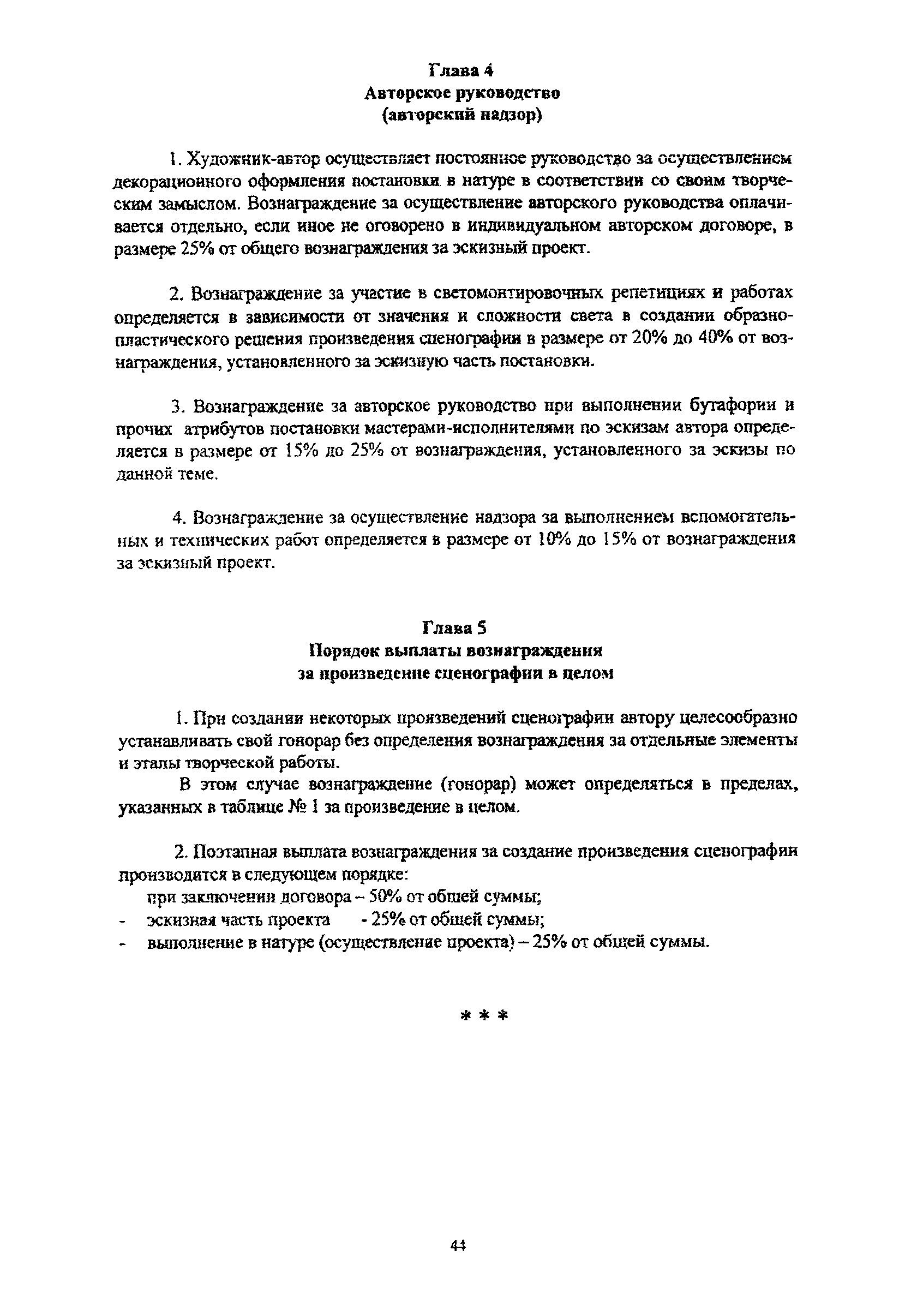 Глава 4
Авторское руководство
(авторский надзор)

1. Художник-автор осуществляет постоянное руководство за осуществлением декорационного оформления постановки в натуре в соответствии со своим творческим замыслом. Вознаграждение за осуществление авторского руководства оплачивается отдельно, если иное не оговорено в индивидуальном авторском договоре, в размере 25% от общего вознаграждения за эскизный проект.

2. Вознаграждение за участие в светомонтировочных репетициях и работах определяется в зависимости от значения и сложности света в создании образно-пластического решения произведения сценографии в размере от 20% до 40% от вознаграждения, установленного за эскизную часть постановки.

3. Вознаграждение за авторское руководство при выполнении бутафории и прочих атрибутов постановки мастерами-исполнителями по эскизам автора определяется в размере от 15% до 25% от вознаграждения, установленного за эскизы по данной теме.

4. Вознаграждение за осуществление надзора за выполнением вспомогательных и технических работ определяется в размере от 10% до 15% от вознаграждения за эскизный проект.

Глава 5
Порядок выплаты вознаграждения
за произведение сценографии в целом

1. При создании некоторых произведений сценографии автору целесообразно устанавливать свой гонорар без определения вознаграждения за отдельные элементы и этапы творческой работы.

В этом случае вознаграждение (гонорар) может определяться в пределах, указанных в таблице № 1 за произведение в целом.

2. Поэтапная выплата вознаграждения за создание произведения сценографии производится в следующем порядке:
при заключении договора – 50% от общей суммы;
- эскизная часть проекта - 25% от общей суммы;
- выполнение в натуре (осуществление проекта) – 25% от общей суммы.

* * *

44